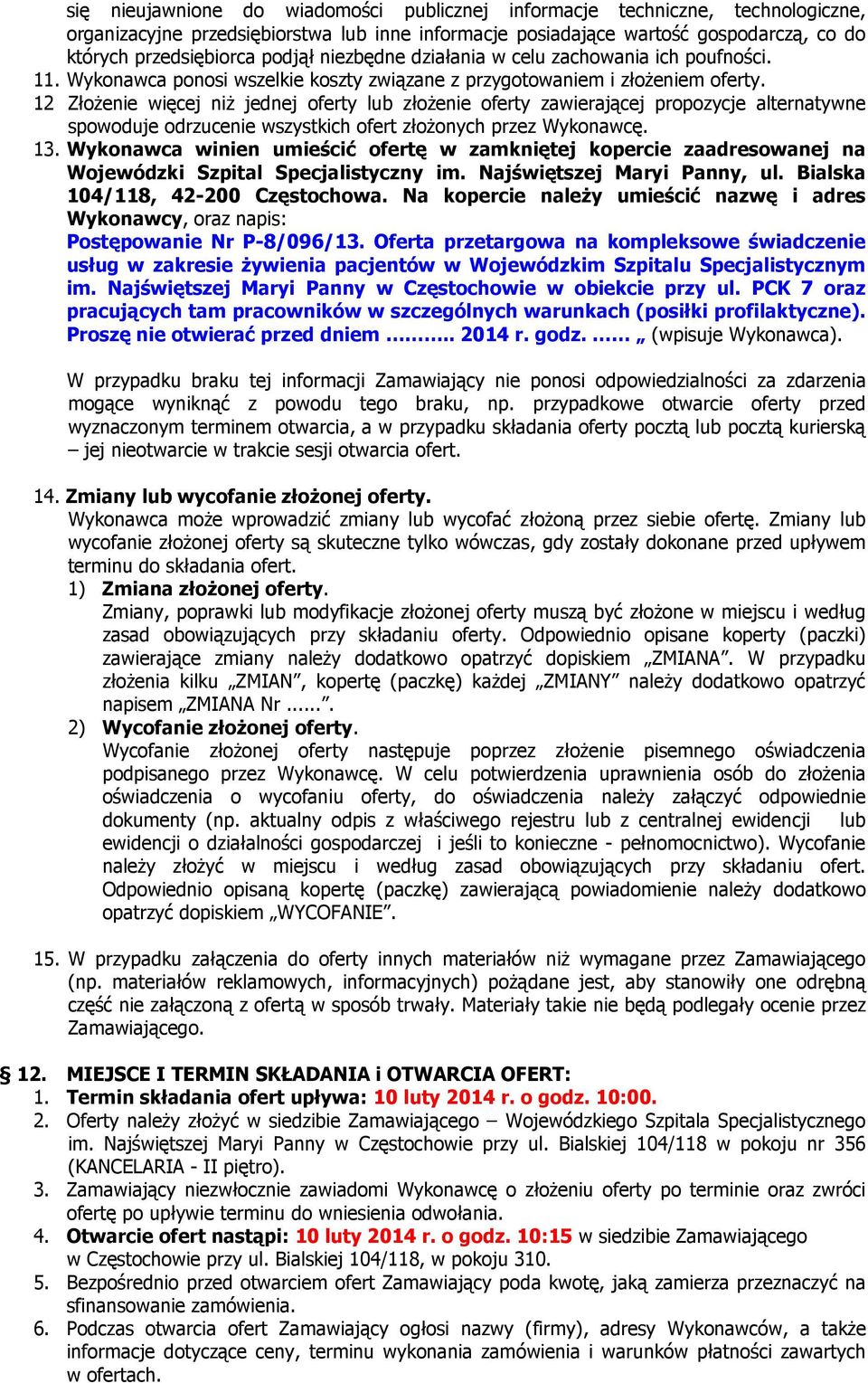 się nieujawnione do wiadomości publicznej informacje techniczne, technologiczne, organizacyjne przedsiębiorstwa lub inne informacje posiadające wartość gospodarczą, co do których przedsiębiorca podjął niezbędne działania w celu zachowania ich poufności.
11. Wykonawca ponosi wszelkie koszty związane z przygotowaniem i złożeniem oferty.
12 Złożenie więcej niż jednej oferty lub złożenie oferty zawierającej propozycje alternatywne spowoduje odrzucenie wszystkich ofert złożonych przez Wykonawcę.
13. Wykonawca winien umieścić ofertę w zamkniętej kopercie zaadresowanej na Wojewódzki Szpital Specjalistyczny im. Najświętszej Maryi Panny, ul. Bialska 104/118, 42-200 Częstochowa. Na kopercie należy umieścić nazwę i adres Wykonawcy, oraz napis:
Postępowanie Nr P-8/096/13. Oferta przetargowa na kompleksowe świadczenie usług w zakresie żywienia pacjentów w Wojewódzkim Szpitalu Specjalistycznym im. Najświętszej Maryi Panny w Częstochowie w obiekcie przy ul. PCK 7 oraz pracujących tam pracowników w szczególnych warunkach (posiłki profilaktyczne). Proszę nie otwierać przed dniem ……….. 2014 r. godz. …… „ (wpisuje Wykonawca).

W przypadku braku tej informacji Zamawiający nie ponosi odpowiedzialności za zdarzenia mogące wyniknąć z powodu tego braku, np. przypadkowe otwarcie oferty przed wyznaczonym terminem otwarcia, a w przypadku składania oferty pocztą lub pocztą kurierską – jej nieotwarcie w trakcie sesji otwarcia ofert.

14. Zmiany lub wycofanie złożonej oferty.
Wykonawca może wprowadzić zmiany lub wycofać złożoną przez siebie ofertę. Zmiany lub wycofanie złożonej oferty są skuteczne tylko wówczas, gdy zostały dokonane przed upływem terminu do składania ofert.
1) Zmiana złożonej oferty.
Zmiany, poprawki lub modyfikacje złożonej oferty muszą być złożone w miejscu i według zasad obowiązujących przy składaniu oferty. Odpowiednio opisane koperty (paczki) zawierające zmiany należy dodatkowo opatrzyć dopiskiem „ZMIANA”. W przypadku złożenia kilku „ZMIAN”, kopertę (paczkę) każdej „ZMIANY” należy dodatkowo opatrzyć napisem „ZMIANA Nr ......”.
2) Wycofanie złożonej oferty.
Wycofanie złożonej oferty następuje poprzez złożenie pisemnego oświadczenia podpisanego przez Wykonawcę. W celu potwierdzenia uprawnienia osób do złożenia oświadczenia o wycofaniu oferty, do oświadczenia należy załączyć odpowiednie dokumenty (np. aktualny odpis z właściwego rejestru lub z centralnej ewidencji lub ewidencji o działalności gospodarczej i jeśli to konieczne - pełnomocnictwo). Wycofanie należy złożyć w miejscu i według zasad obowiązujących przy składaniu ofert. Odpowiednio opisaną kopertę (paczkę) zawierającą powiadomienie należy dodatkowo opatrzyć dopiskiem „WYCOFANIE”.

15. W przypadku załączenia do oferty innych materiałów niż wymagane przez Zamawiającego (np. materiałów reklamowych, informacyjnych) pożądane jest, aby stanowiły one odrębną część nie załączoną z ofertą w sposób trwały. Materiały takie nie będą podlegały ocenie przez Zamawiającego.

§ 12. MIEJSCE I TERMIN SKŁADANIA i OTWARCIA OFERT:
1. Termin składania ofert upływa: 10 luty 2014 r. o godz. 10:00.
2. Oferty należy złożyć w siedzibie Zamawiającego – Wojewódzkiego Szpitala Specjalistycznego im. Najświętszej Maryi Panny w Częstochowie przy ul. Bialskiej 104/118 w pokoju nr 356 (KANCELARIA - II piętro).
3. Zamawiający niezwłocznie zawiadomi Wykonawcę o złożeniu oferty po terminie oraz zwróci ofertę po upływie terminu do wniesienia odwołania.
4. Otwarcie ofert nastąpi: 10 luty 2014 r. o godz. 10:15 w siedzibie Zamawiającego w Częstochowie przy ul. Bialskiej 104/118, w pokoju 310.
5. Bezpośrednio przed otwarciem ofert Zamawiający poda kwotę, jaką zamierza przeznaczyć na sfinansowanie zamówienia.
6. Podczas otwarcia ofert Zamawiający ogłosi nazwy (firmy), adresy Wykonawców, a także informacje dotyczące ceny, terminu wykonania zamówienia i warunków płatności zawartych w ofertach.